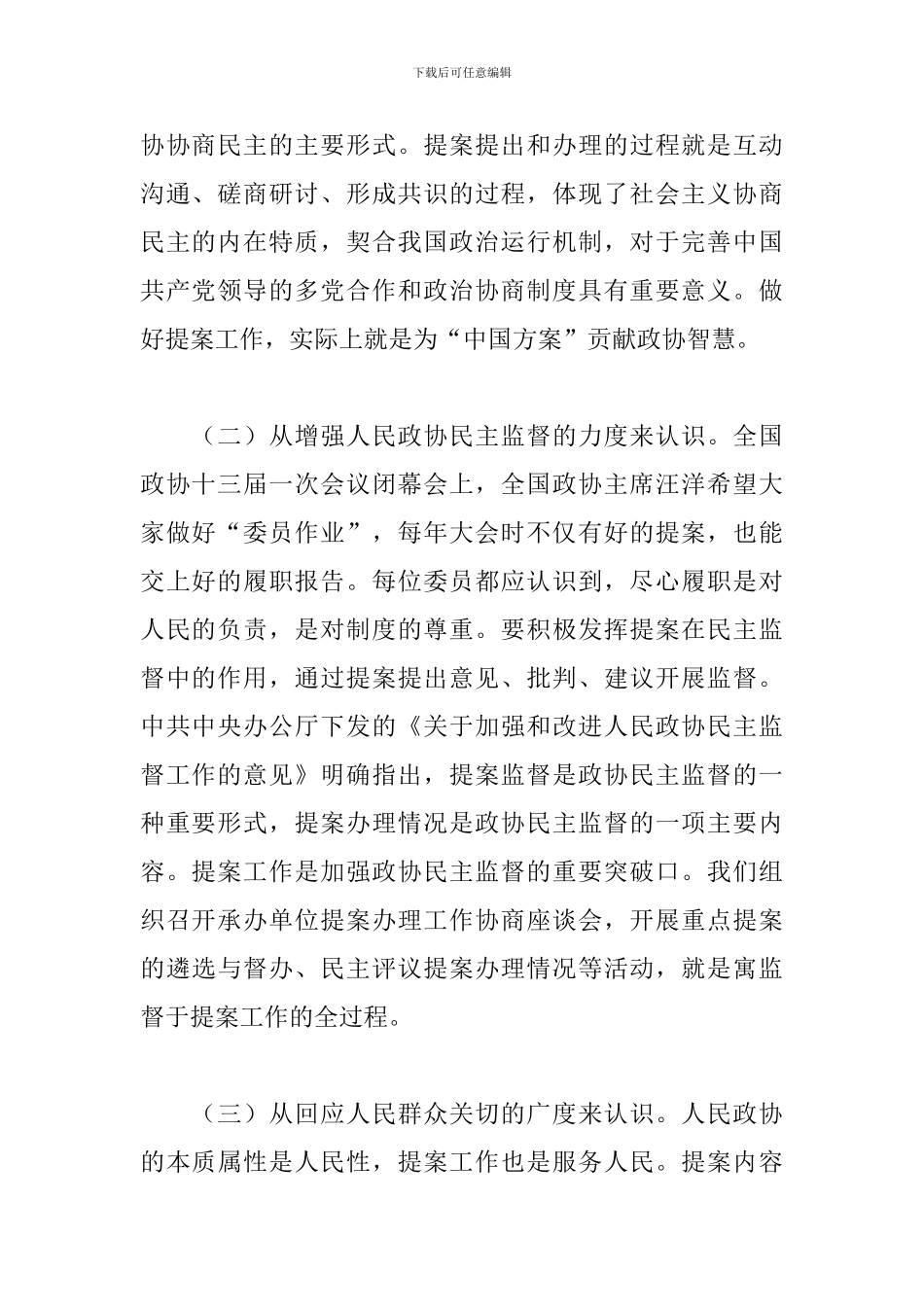 下载后可任意编辑

协协商民主的主要形式。提案提出和办理的过程就是互动沟通、磋商研讨、形成共识的过程，体现了社会主义协商民主的内在特质，契合我国政治运行机制，对于完善中国共产党领导的多党合作和政治协商制度具有重要意义。做好提案工作，实际上就是为“中国方案”贡献政协智慧。

（二）从增强人民政协民主监督的力度来认识。全国政协十三届一次会议闭幕会上，全国政协主席汪洋希望大家做好“委员作业”，每年大会时不仅有好的提案，也能交上好的履职报告。每位委员都应认识到，尽心履职是对人民的负责，是对制度的尊重。要积极发挥提案在民主监督中的作用，通过提案提出意见、批判、建议开展监督。中共中央办公厅下发的《关于加强和改进人民政协民主监督工作的意见》明确指出，提案监督是政协民主监督的一种重要形式，提案办理情况是政协民主监督的一项主要内容。提案工作是加强政协民主监督的重要突破口。我们组织召开承办单位提案办理工作协商座谈会，开展重点提案的遴选与督办、民主评议提案办理情况等活动，就是寓监督于提案工作的全过程。

（三）从回应人民群众关切的广度来认识。人民政协的本质属性是人民性，提案工作也是服务人民。提案内容